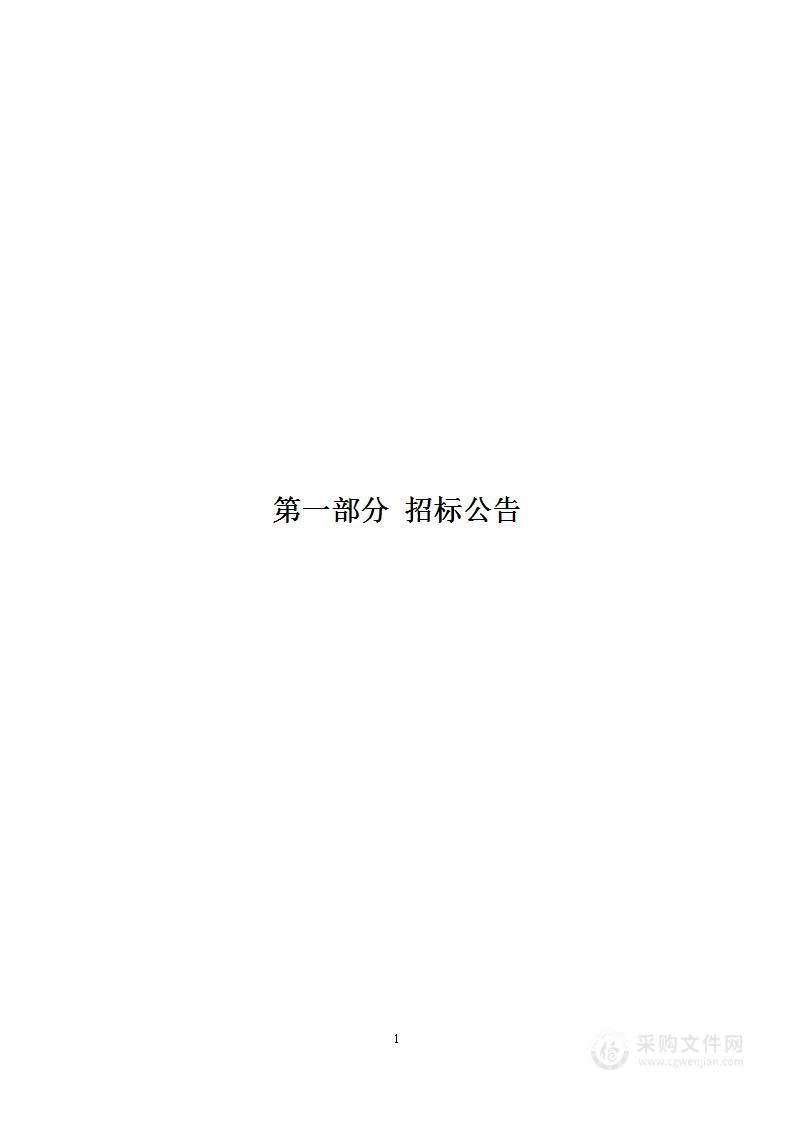 第一部分 招标公告

1

采购文件网
www.cgwenjian.com